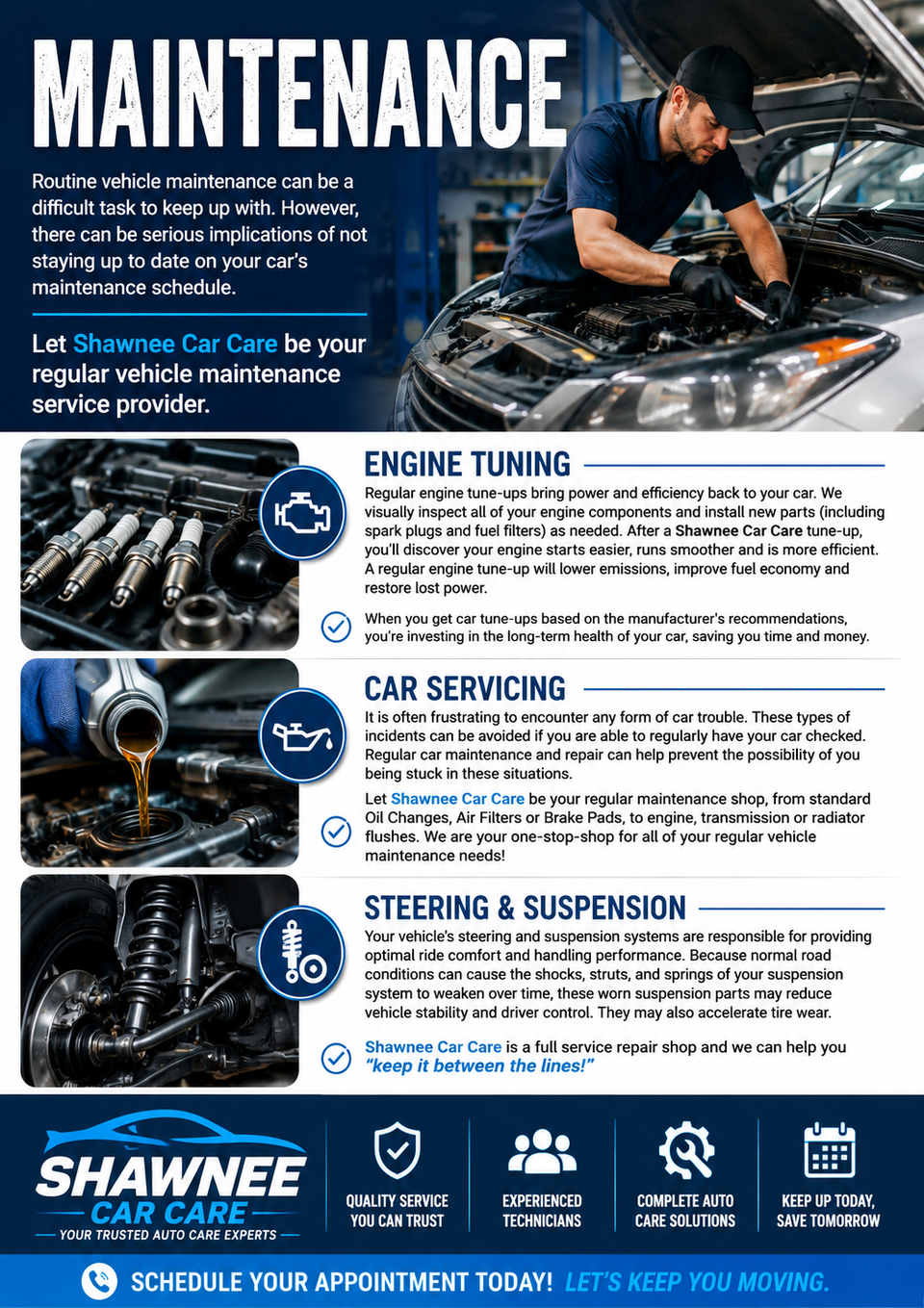 MAINTENANCE

Routine vehicle maintenance can be a difficult task to keep up with. However, there can be serious implications of not staying up to date on your car's maintenance schedule.

Let Shawnee Car Care be your regular vehicle maintenance service provider.

ENGINE TUNING

Regular engine tune-ups bring power and efficiency back to your car. We visually inspect all of your engine components and install new parts (including spark plugs and fuel filters) as needed. After a Shawnee Car Care tune-up, you'll discover your engine starts easier, runs smoother and is more efficient. A regular engine tune-up will lower emissions, improve fuel economy and restore lost power.

When you get car tune-ups based on the manufacturer's recommendations, you're investing in the long-term health of your car, saving you time and money.

CAR SERVICING

It is often frustrating to encounter any form of car trouble. These types of incidents can be avoided if you are able to regularly have your car checked. Regular car maintenance and repair can help prevent the possibility of you being stuck in these situations.

Let Shawnee Car Care be your regular maintenance shop, from standard Oil Changes, Air Filters or Brake Pads, to engine, transmission or radiator flushes. We are your one-stop-shop for all of your regular vehicle maintenance needs!

STEERING & SUSPENSION

Your vehicle's steering and suspension systems are responsible for providing optimal ride comfort and handling performance. Because normal road conditions can cause the shocks, struts, and springs of your suspension system to weaken over time, these worn suspension parts may reduce vehicle stability and driver control. They may also accelerate tire wear.

Shawnee Car Care is a full service repair shop and we can help you "keep it between the lines!"

SHAWNEE CAR CARE
YOUR TRUSTED AUTO CARE EXPERTS

QUALITY SERVICE YOU CAN TRUST

EXPERIENCED TECHNICIANS

COMPLETE AUTO CARE SOLUTIONS

KEEP UP TODAY, SAVE TOMORROW

SCHEDULE YOUR APPOINTMENT TODAY! LET'S KEEP YOU MOVING.